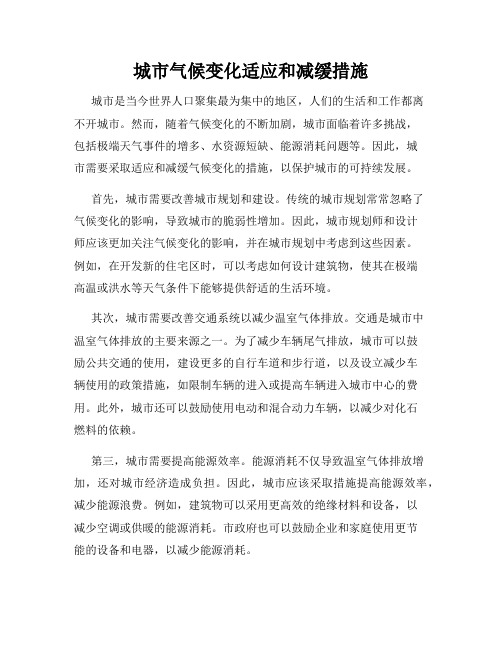 城市气候变化适应和减缓措施

城市是当今世界人口聚集最为集中的地区，人们的生活和工作都离不开城市。然而，随着气候变化的不断加剧，城市面临着许多挑战，包括极端天气事件的增多、水资源短缺、能源消耗问题等。因此，城市需要采取适应和减缓气候变化的措施，以保护城市的可持续发展。

首先，城市需要改善城市规划和建设。传统的城市规划常常忽略了气候变化的影响，导致城市的脆弱性增加。因此，城市规划师和设计师应该更加关注气候变化的影响，并在城市规划中考虑到这些因素。例如，在开发新的住宅区时，可以考虑如何设计建筑物，使其在极端高温或洪水等天气条件下能够提供舒适的生活环境。

其次，城市需要改善交通系统以减少温室气体排放。交通是城市中温室气体排放的主要来源之一。为了减少车辆尾气排放，城市可以鼓励公共交通的使用，建设更多的自行车道和步行道，以及设立减少车辆使用的政策措施，如限制车辆的进入或提高车辆进入城市中心的费用。此外，城市还可以鼓励使用电动和混合动力车辆，以减少对化石燃料的依赖。

第三，城市需要提高能源效率。能源消耗不仅导致温室气体排放增加，还对城市经济造成负担。因此，城市应该采取措施提高能源效率，减少能源浪费。例如，建筑物可以采用更高效的绝缘材料和设备，以减少空调或供暖的能源消耗。市政府也可以鼓励企业和家庭使用更节能的设备和电器，以减少能源消耗。